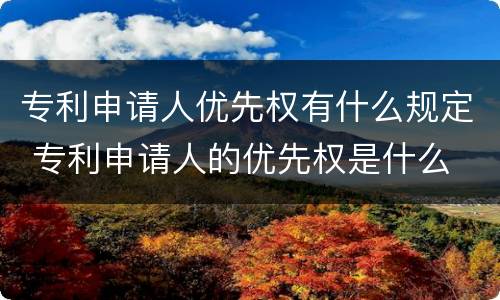 专利申请人优先权有什么规定
专利申请人的优先权是什么